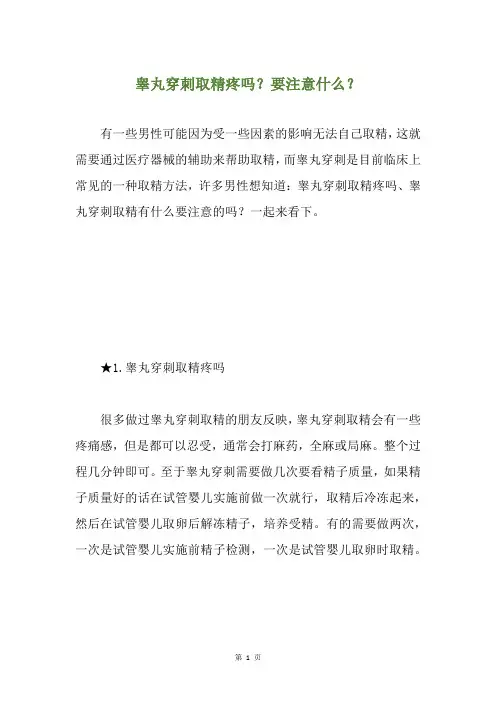 睾丸穿刺取精疼吗？要注意什么？

有一些男性可能因为受一些因素的影响无法自己取精，这就需要通过医疗器械的辅助来帮助取精，而睾丸穿刺是目前临床上常见的一种取精方法，许多男性想知道：睾丸穿刺取精疼吗、睾丸穿刺取精有什么要注意的吗？一起来看下。

★1. 睾丸穿刺取精疼吗

很多做过睾丸穿刺取精的朋友反映，睾丸穿刺取精会有一些疼痛感，但是都可以忍受，通常会打麻药，全麻或局麻。整个过程几分钟即可。至于睾丸穿刺需要做几次要看精子质量，如果精子质量好的话在试管婴儿实施前做一次就行，取精后冷冻起来，然后在试管婴儿取卵后解冻精子，培养受精。有的需要做两次，一次是试管婴儿实施前精子检测，一次是试管婴儿取卵时取精。

第 1 页